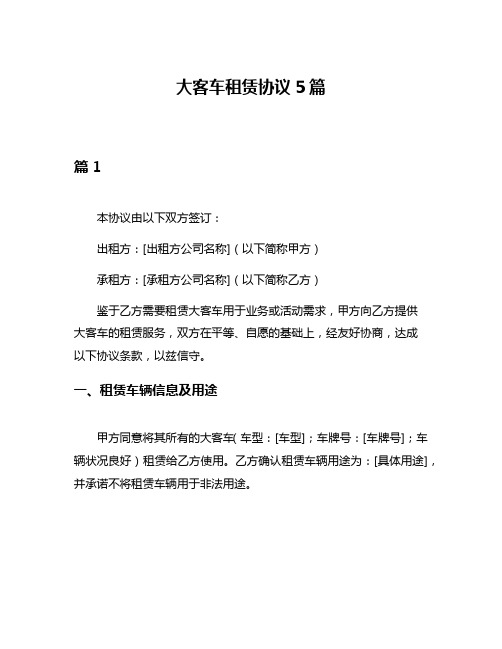 大客车租赁协议 5 篇

篇 1

本协议由以下双方签订：

出租方：[出租方公司名称]（以下简称甲方）

承租方：[承租方公司名称]（以下简称乙方）

鉴于乙方需要租赁大客车用于业务或活动需求，甲方向乙方提供大客车的租赁服务，双方在平等、自愿的基础上，经友好协商，达成以下协议条款，以兹信守。

一、租赁车辆信息及用途

甲方同意将其所有的大客车（车型：[车型]；车牌号：[车牌号]；车辆状况良好）租赁给乙方使用。乙方确认租赁车辆用途为：[具体用途]，并承诺不将租赁车辆用于非法用途。